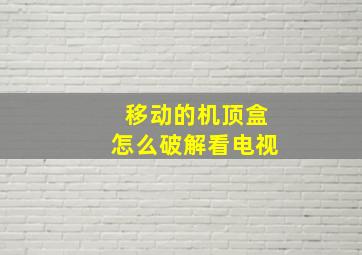 移动的机顶盒
怎么破解看电视